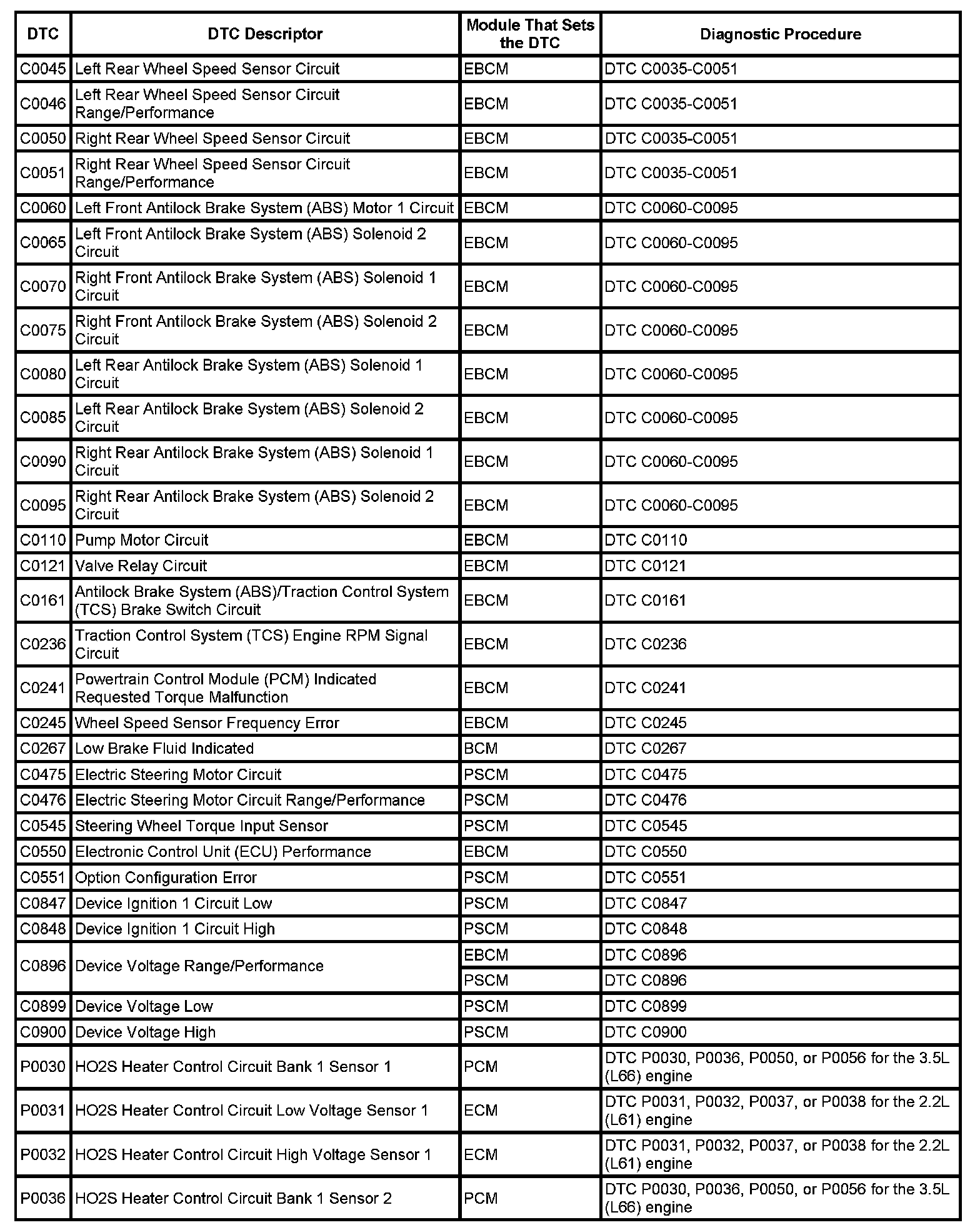 | DTC | DTC Descriptor | Module That Sets the DTC | Diagnostic Procedure |
|---|---|---|---|
| C0045 | Left Rear Wheel Speed Sensor Circuit | EBCM | DTC C0035-C0051 |
| C0046 | Left Rear Wheel Speed Sensor Circuit Range/Performance | EBCM | DTC C0035-C0051 |
| C0050 | Right Rear Wheel Speed Sensor Circuit | EBCM | DTC C0035-C0051 |
| C0051 | Right Rear Wheel Speed Sensor Circuit Range/Performance | EBCM | DTC C0035-C0051 |
| C0060 | Left Front Antilock Brake System (ABS) Motor 1 Circuit | EBCM | DTC C0060-C0095 |
| C0065 | Left Front Antilock Brake System (ABS) Solenoid 2 Circuit | EBCM | DTC C0060-C0095 |
| C0070 | Right Front Antilock Brake System (ABS) Solenoid 1 Circuit | EBCM | DTC C0060-C0095 |
| C0075 | Right Front Antilock Brake System (ABS) Solenoid 2 Circuit | EBCM | DTC C0060-C0095 |
| C0080 | Left Rear Antilock Brake System (ABS) Solenoid 1 Circuit | EBCM | DTC C0060-C0095 |
| C0085 | Left Rear Antilock Brake System (ABS) Solenoid 2 Circuit | EBCM | DTC C0060-C0095 |
| C0090 | Right Rear Antilock Brake System (ABS) Solenoid 1 Circuit | EBCM | DTC C0060-C0095 |
| C0095 | Right Rear Antilock Brake System (ABS) Solenoid 2 Circuit | EBCM | DTC C0060-C0095 |
| C0110 | Pump Motor Circuit | EBCM | DTC C0110 |
| C0121 | Valve Relay Circuit | EBCM | DTC C0121 |
| C0161 | Antilock Brake System (ABS)/Traction Control System (TCS) Brake Switch Circuit | EBCM | DTC C0161 |
| C0236 | Traction Control System (TCS) Engine RPM Signal Circuit | EBCM | DTC C0236 |
| C0241 | Powertrain Control Module (PCM) Indicated Requested Torque Malfunction | EBCM | DTC C0241 |
| C0245 | Wheel Speed Sensor Frequency Error | EBCM | DTC C0245 |
| C0267 | Low Brake Fluid Indicated | BCM | DTC C0267 |
| C0475 | Electric Steering Motor Circuit | PSCM | DTC C0475 |
| C0476 | Electric Steering Motor Circuit Range/Performance | PSCM | DTC C0476 |
| C0545 | Steering Wheel Torque Input Sensor | PSCM | DTC C0545 |
| C0550 | Electronic Control Unit (ECU) Performance | EBCM | DTC C0550 |
| C0551 | Option Configuration Error | PSCM | DTC C0551 |
| C0847 | Device Ignition 1 Circuit Low | PSCM | DTC C0847 |
| C0848 | Device Ignition 1 Circuit High | PSCM | DTC C0848 |
| C0896 | Device Voltage Range/Performance | EBCM | DTC C0896 |
| | | PSCM | DTC C0896 |
| C0899 | Device Voltage Low | PSCM | DTC C0899 |
| C0900 | Device Voltage High | PSCM | DTC C0900 |
| P0030 | HO2S Heater Control Circuit Bank 1 Sensor 1 | PCM | DTC P0030, P0036, P0050, or P0056 for the 3.5L (L66) engine |
| P0031 | HO2S Heater Control Circuit Low Voltage Sensor 1 | ECM | DTC P0031, P0032, P0037, or P0038 for the 2.2L (L61) engine |
| P0032 | HO2S Heater Control Circuit High Voltage Sensor 1 | ECM | DTC P0031, P0032, P0037, or P0038 for the 2.2L (L61) engine |
| P0036 | HO2S Heater Control Circuit Bank 1 Sensor 2 | PCM | DTC P0030, P0036, P0050, or P0056 for the 3.5L (L66) engine |